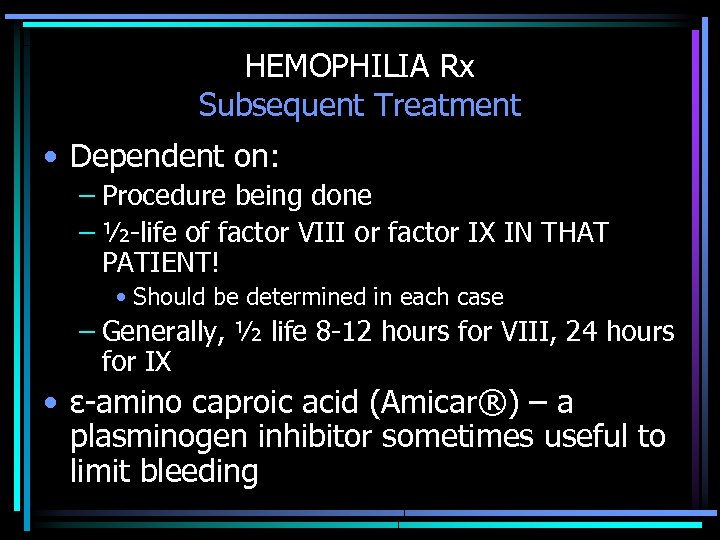 HEMOPHILIA Rx
Subsequent Treatment

• Dependent on:
– Procedure being done
– ½-life of factor VIII or factor IX IN THAT PATIENT!
• Should be determined in each case
– Generally, ½ life 8-12 hours for VIII, 24 hours for IX
• ε-amino caproic acid (Amicar®) – a plasminogen inhibitor sometimes useful to limit bleeding